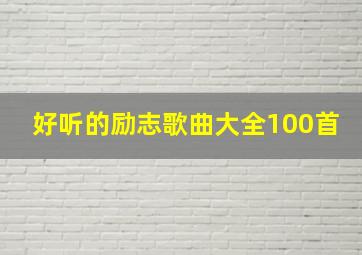 好听的励志歌曲大全100首